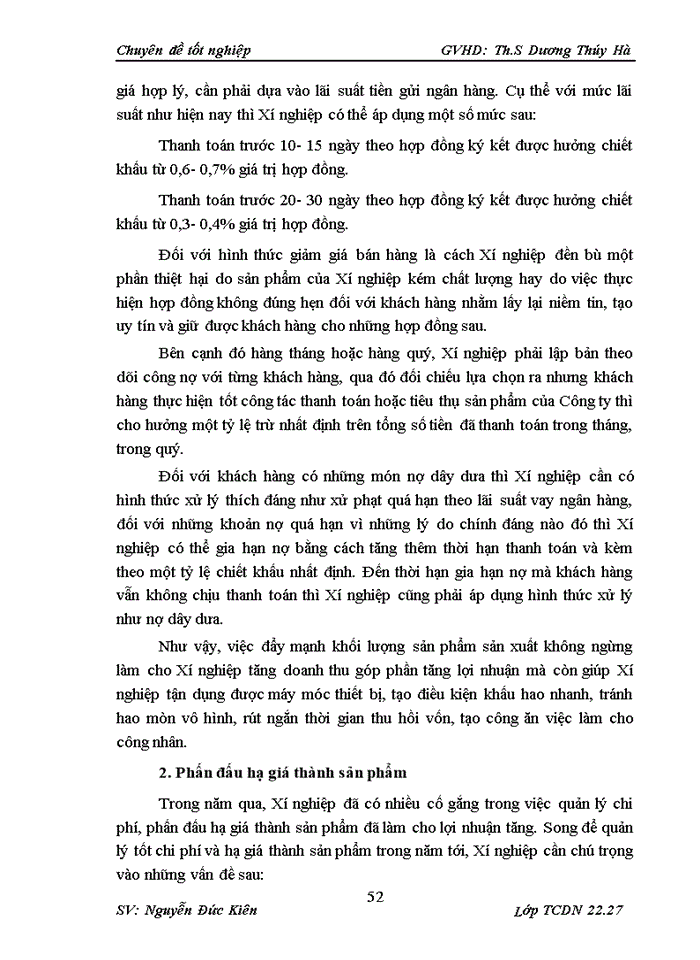 Chuyên đề tốt nghiệp GVHD: Th.S Dương Thúy Hà

giá hợp lý, cần phải dựa vào lãi suất tiền gửi ngân hàng. Cụ thể với mức lãi suất như hiện nay thì Xí nghiệp có thể áp dụng một số mức sau:

Thanh toán trước 10- 15 ngày theo hợp đồng ký kết được hưởng chiết khấu từ 0,6- 0,7% giá trị hợp đồng.

Thanh toán trước 20- 30 ngày theo hợp đồng ký kết được hưởng chiết khấu từ 0,3- 0,4% giá trị hợp đồng.

Đối với hình thức giảm giá bán hàng là cách Xí nghiệp đền bù một phần thiệt hại do sản phẩm của Xí nghiệp kém chất lượng hay do việc thực hiện hợp đồng không đúng hẹn đối với khách hàng nhằm lấy lại niềm tin, tạo uy tín và giữ được khách hàng cho những hợp đồng sau.

Bên cạnh đó hàng tháng hoặc hàng quý, Xí nghiệp phải lập bản theo dõi công nợ với từng khách hàng, qua đó đối chiếu lựa chọn ra nhưng khách hàng thực hiện tốt công tác thanh toán hoặc tiêu thụ sản phẩm của Công ty thì cho hưởng một tỷ lệ trừ nhất định trên tổng số tiền đã thanh toán trong tháng, trong quý.

Đối với khách hàng có những món nợ dây dưa thì Xí nghiệp cần có hình thức xử lý thích đáng như xử phạt quá hạn theo lãi suất vay ngân hàng, đối với những khoản nợ quá hạn vì những lý do chính đáng nào đó thì Xí nghiệp có thể gia hạn nợ bằng cách tăng thêm thời hạn thanh toán và kèm theo một tỷ lệ chiết khấu nhất định. Đến thời hạn gia hạn nợ mà khách hàng vẫn không chịu thanh toán thì Xí nghiệp cũng phải áp dụng hình thức xử lý như nợ dây dưa.

Như vậy, việc đẩy mạnh khối lượng sản phẩm sản xuất không ngừng làm cho Xí nghiệp tăng doanh thu góp phần tăng lợi nhuận mà còn giúp Xí nghiệp tận dụng được máy móc thiết bị, tạo điều kiện khấu hao nhanh, tránh hao mòn vô hình, rút ngắn thời gian thu hồi vốn, tạo công ăn việc làm cho công nhân.

2. Phấn đấu hạ giá thành sản phẩm

Trong năm qua, Xí nghiệp đã có nhiều cố gắng trong việc quản lý chi phí, phấn đấu hạ giá thành sản phẩm đã làm cho lợi nhuận tăng. Song để quản lý tốt chi phí và hạ giá thành sản phẩm trong năm tới, Xí nghiệp cần chú trọng vào những vấn đề sau:

52

SV: Nguyễn Đức Kiên Lớp TCDN 22.27